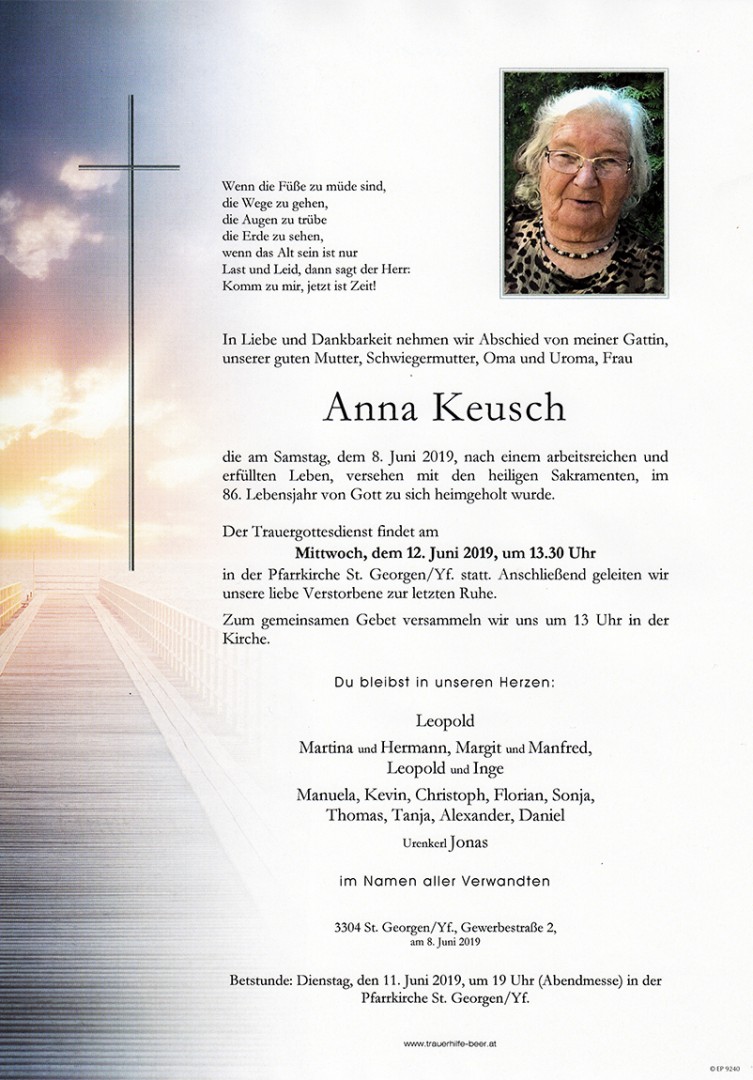 Wenn die Füße zu müde sind,
die Wege zu gehen,
die Augen zu trübe
die Erde zu sehen,
wenn das Alt sein ist nur
Last und Leid, dann sagt der Herr:
Komm zu mir, jetzt ist Zeit!

In Liebe und Dankbarkeit nehmen wir Abschied von meiner Gattin, unserer guten Mutter, Schwiegermutter, Oma und Uroma, Frau

Anna Keusch

die am Samstag, dem 8. Juni 2019, nach einem arbeitsreichen und erfüllten Leben, versehen mit den heiligen Sakramenten, im 86. Lebensjahr von Gott zu sich heimgeholt wurde.

Der Trauergottesdienst findet am
Mittwoch, dem 12. Juni 2019, um 13.30 Uhr
in der Pfarrkirche St. Georgen/Yf. statt. Anschließend geleiten wir unsere liebe Verstorbene zur letzten Ruhe.

Zum gemeinsamen Gebet versammeln wir uns um 13 Uhr in der Kirche.

Du bleibst in unseren Herzen:

Leopold
Martina und Hermann, Margit und Manfred,
Leopold und Inge
Manuela, Kevin, Christoph, Florian, Sonja,
Thomas, Tanja, Alexander, Daniel
Urenkerl Jonas

im Namen aller Verwandten

3304 St. Georgen/Yf., Gewerbestraße 2,
am 8. Juni 2019

Betstunde: Dienstag, den 11. Juni 2019, um 19 Uhr (Abendmesse) in der Pfarrkirche St. Georgen/Yf.

www.trauerhilfe-beer.at

© EP 9240